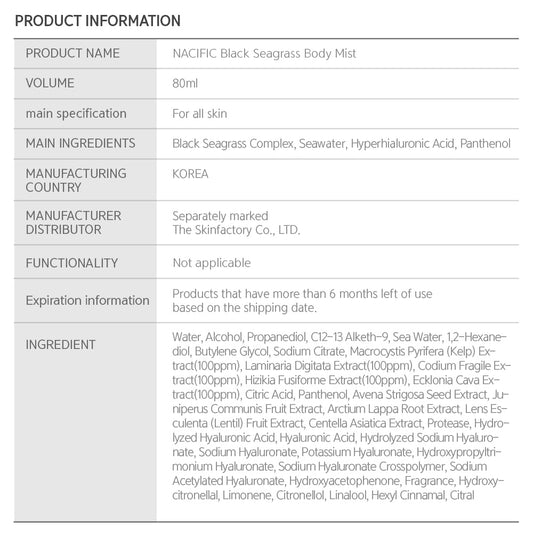 PRODUCT INFORMATION

| PRODUCT NAME | NACIFIC Black Seagrass Body Mist |
|---|---|
| VOLUME | 80ml |
| main specification | For all skin |
| MAIN INGREDIENTS | Black Seagrass Complex, Seawater, Hyperhialuronic Acid, Panthenol |
| MANUFACTURING COUNTRY | KOREA |
| MANUFACTURER DISTRIBUTOR | Separately marked The Skinfactory Co., LTD. |
| FUNCTIONALITY | Not applicable |
| Expiration information | Products that have more than 6 months left of use based on the shipping date. |
| INGREDIENT | Water, Alcohol, Propanediol, C12-13 Alketh-9, Sea Water, 1,2-Hexanediol, Butylene Glycol, Sodium Citrate, Macrocystis Pyrifera (Kelp) Extract(100ppm), Laminaria Digitata Extract(100ppm), Codium Fragile Extract(100ppm), Hizikia Fusiforme Extract(100ppm), Ecklonia Cava Extract(100ppm), Citric Acid, Panthenol, Avena Strigosa Seed Extract, Juniperus Communis Fruit Extract, Arctium Lappa Root Extract, Lens Esculenta (Lentil) Fruit Extract, Centella Asiatica Extract, Protease, Hydrolyzed Hyaluronic Acid, Hyaluronic Acid, Hydrolyzed Sodium Hyaluronate, Sodium Hyaluronate, Potassium Hyaluronate, Hydroxypropyltrimonium Hyaluronate, Sodium Hyaluronate Crosspolymer, Sodium Acetylated Hyaluronate, Hydroxyacetophenone, Fragrance, Hydroxycitronellal, Limonene, Citronellol, Linalool, Hexyl Cinnamal, Citral |